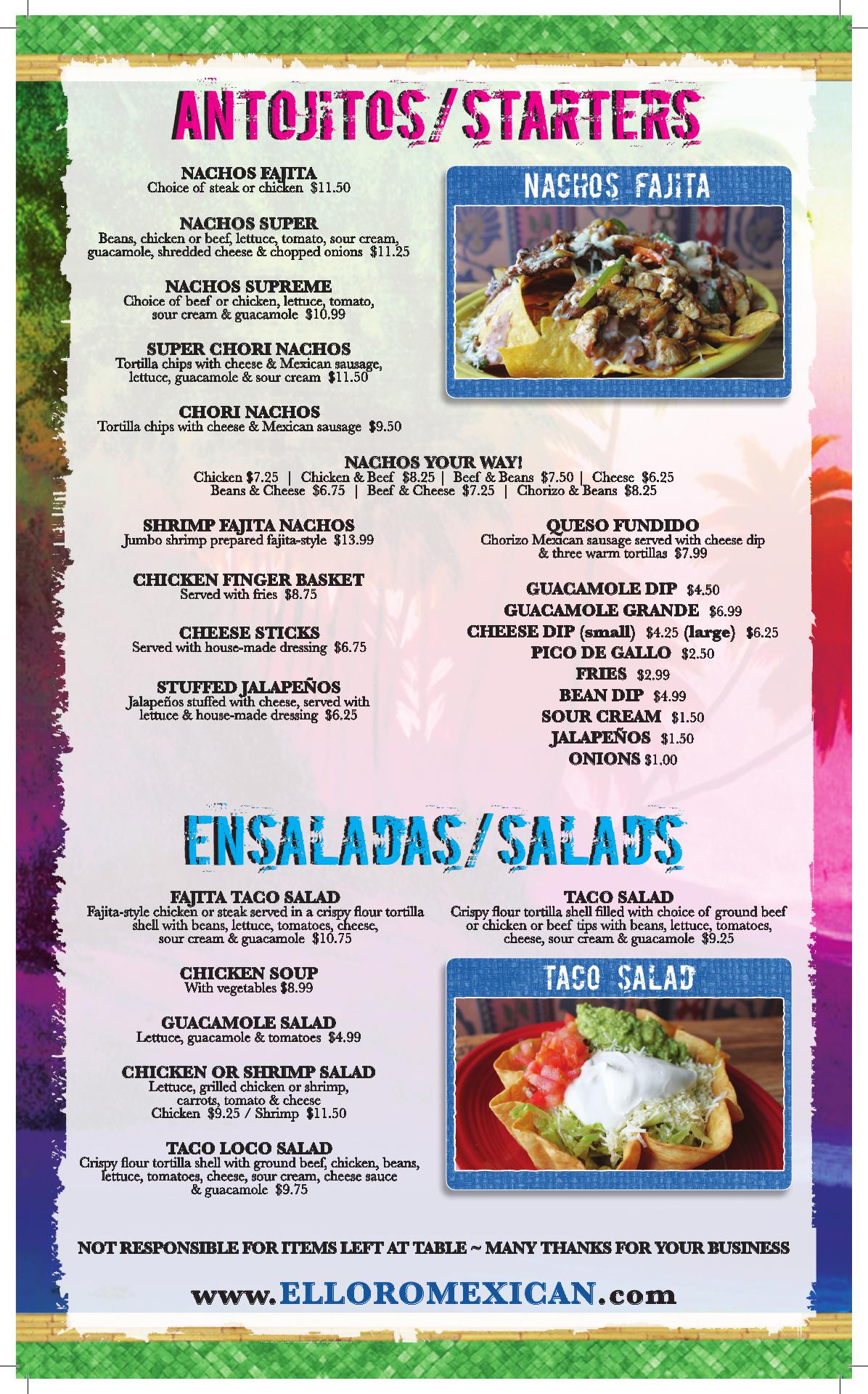 ANTOJITOS/STARTERS

NACHOS FAJITA
Choice of steak or chicken $11.50

NACHOS SUPER
Beans, chicken or beef, lettuce, tomato, sour cream, guacamole, shredded cheese & chopped onions $11.25

NACHOS SUPREME
Choice of beef or chicken, lettuce, tomato, sour cream & guacamole $10.99

SUPER CHORI NACHOS
Tortilla chips with cheese & Mexican sausage, lettuce, guacamole & sour cream $11.50

CHORI NACHOS
Tortilla chips with cheese & Mexican sausage $9.50

NACHOS FAJITA

NACHOS YOUR WAY!
Chicken $7.25 | Chicken & Beef $8.25 | Beef & Beans $7.50 | Cheese $6.25
Beans & Cheese $6.75 | Beef & Cheese $7.25 | Chorizo & Beans $8.25

SHRIMP FAJITA NACHOS
Jumbo shrimp prepared fajita-style $13.99

CHICKEN FINGER BASKET
Served with fries $8.75

CHEESE STICKS
Served with house-made dressing $6.75

STUFFED JALAPEÑOS
Jalapeños stuffed with cheese, served with lettuce & house-made dressing $6.25

QUESO FUNDIDO
Chorizo Mexican sausage served with cheese dip & three warm tortillas $7.99

GUACAMOLE DIP $4.50
GUACAMOLE GRANDE $6.99
CHEESE DIP (small) $4.25 (large) $6.25
PICO DE GALLO $2.50
FRIES $2.99
BEAN DIP $4.99
SOUR CREAM $1.50
JALAPEÑOS $1.50
ONIONS $1.00

ENSALADAS/SALADS

FAJITA TACO SALAD
Fajita-style chicken or steak served in a crispy flour tortilla shell with beans, lettuce, tomatoes, cheese, sour cream & guacamole $10.75

CHICKEN SOUP
With vegetables $8.99

GUACAMOLE SALAD
Lettuce, guacamole & tomatoes $4.99

CHICKEN OR SHRIMP SALAD
Lettuce, grilled chicken or shrimp, carrots, tomato & cheese
Chicken $9.25 / Shrimp $11.50

TACO LOCO SALAD
Crispy flour tortilla shell with ground beef, chicken, beans, lettuce, tomatoes, cheese, sour cream, cheese sauce & guacamole $9.75

TACO SALAD
Crispy flour tortilla shell filled with choice of ground beef or chicken or beef tips with beans, lettuce, tomatoes, cheese, sour cream & guacamole $9.25

TACO SALAD

NOT RESPONSIBLE FOR ITEMS LEFT AT TABLE ~ MANY THANKS FOR YOUR BUSINESS

www.ELLOROMEXICAN.com